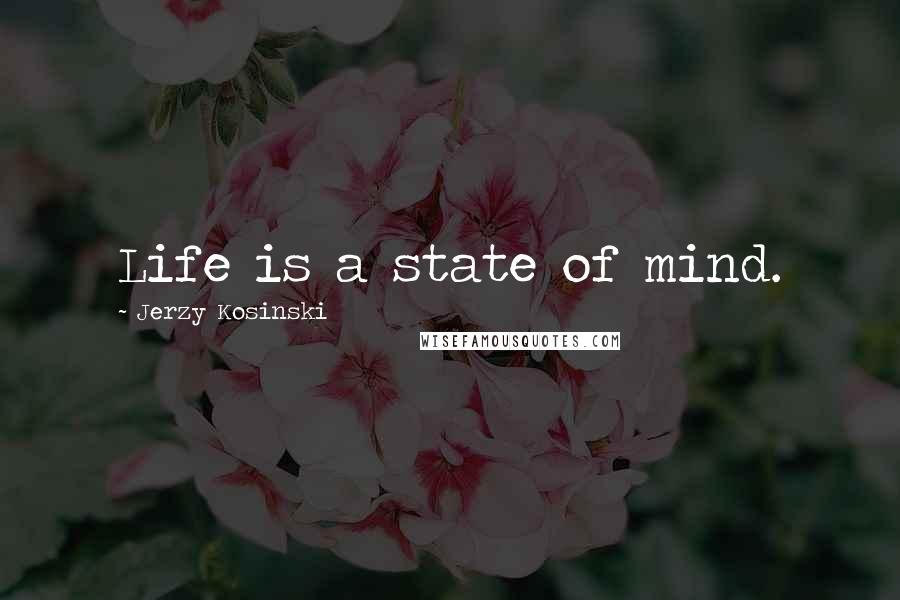 Life is a state of mind.

- Jerzy Kosinski

WISEFAMOUSQUOTES.COM